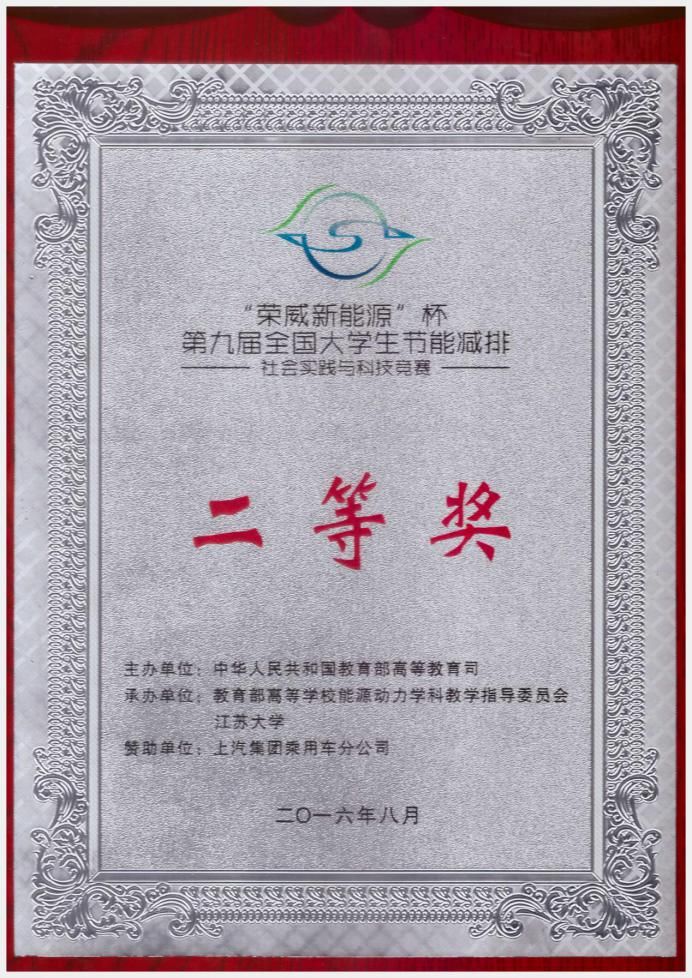 “荣威新能源”杯
第九届全国大学生节能减排
社会实践与科技竞赛

二等奖

主办单位：中华人民共和国教育部高等教育司
承办单位：教育部高等学校能源动力学科教学指导委员会
江苏大学
赞助单位：上汽集团乘用车分公司

二〇一六年八月